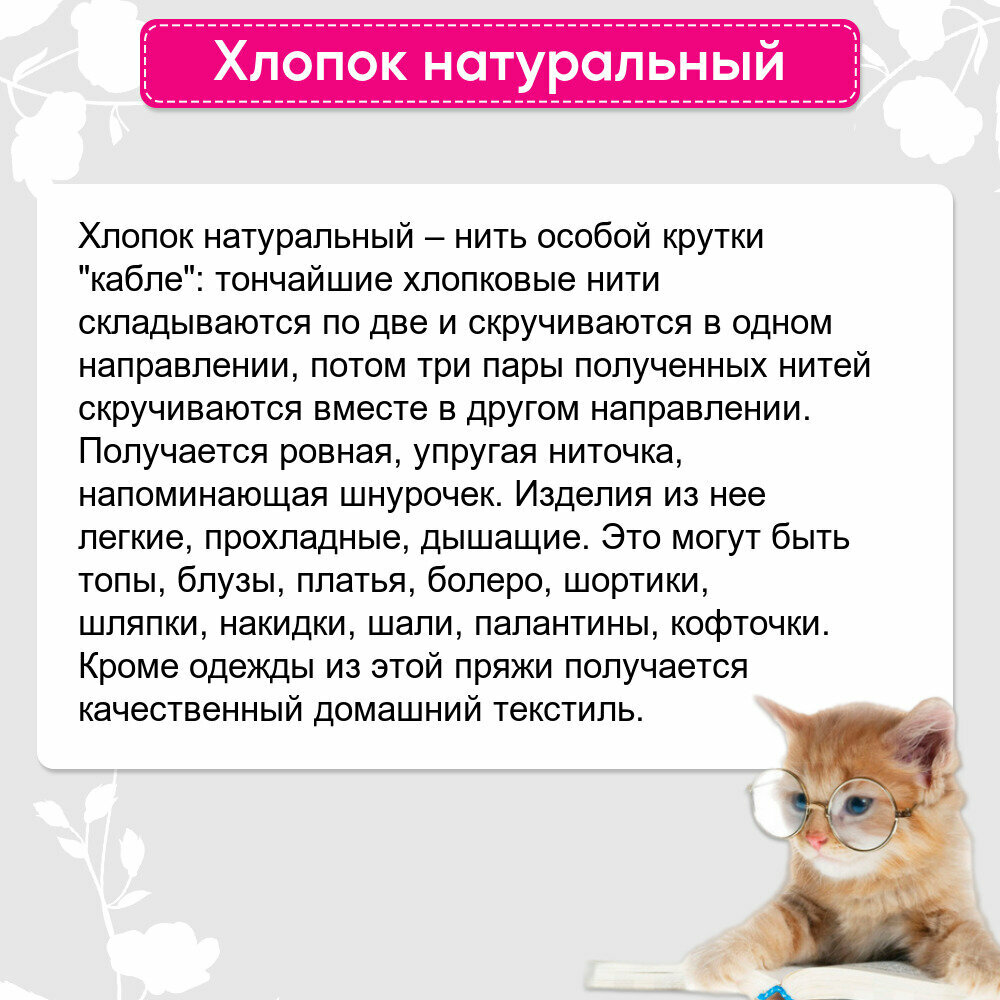 Хлопок натуральный

Хлопок натуральный – нить особой крутки "кабле": тончайшие хлопковые нити складываются по две и скручиваются в одном направлении, потом три пары полученных нитей скручиваются вместе в другом направлении. Получается ровная, упругая ниточка, напоминающая шнурочек. Изделия из нее легкие, прохладные, дышащие. Это могут быть топы, блузы, платья, болеро, шортики, шляпки, накидки, шали, палантины, кофточки. Кроме одежды из этой пряжи получается качественный домашний текстиль.